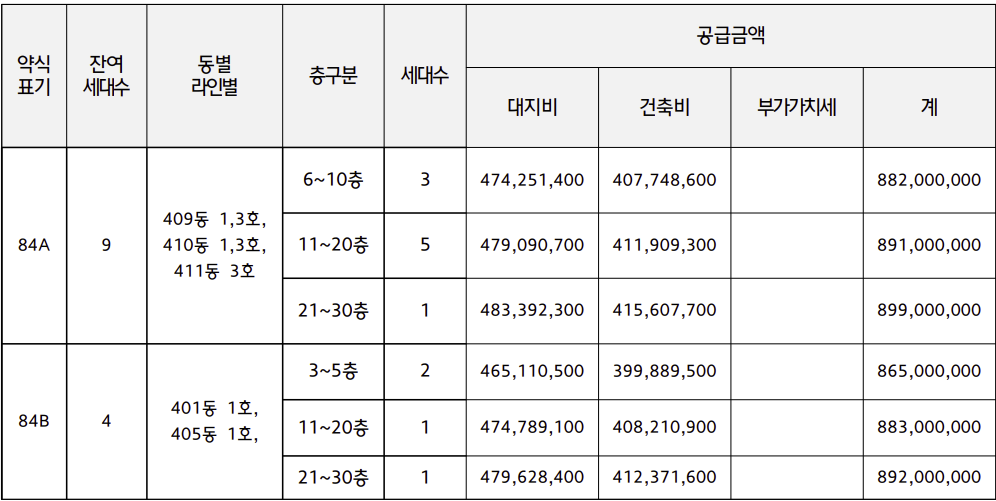 | 약식 표기 | 잔여 세대수 | 동별 라인별 | 층구분 | 세대수 | 공급금액 | | | |
|---|---|---|---|---|---|---|---|---|
| | | | | | 대지비 | 건축비 | 부가가치세 | 계 |
| 84A | 9 | 409동 1,3호, 410동 1,3호, 411동 3호 | 6~10층 | 3 | 474,251,400 | 407,748,600 | | 882,000,000 |
| | | | 11~20층 | 5 | 479,090,700 | 411,909,300 | | 891,000,000 |
| | | | 21~30층 | 1 | 483,392,300 | 415,607,700 | | 899,000,000 |
| 84B | 4 | 401동 1호, 405동 1호, | 3~5층 | 2 | 465,110,500 | 399,889,500 | | 865,000,000 |
| | | | 11~20층 | 1 | 474,789,100 | 408,210,900 | | 883,000,000 |
| | | | 21~30층 | 1 | 479,628,400 | 412,371,600 | | 892,000,000 |